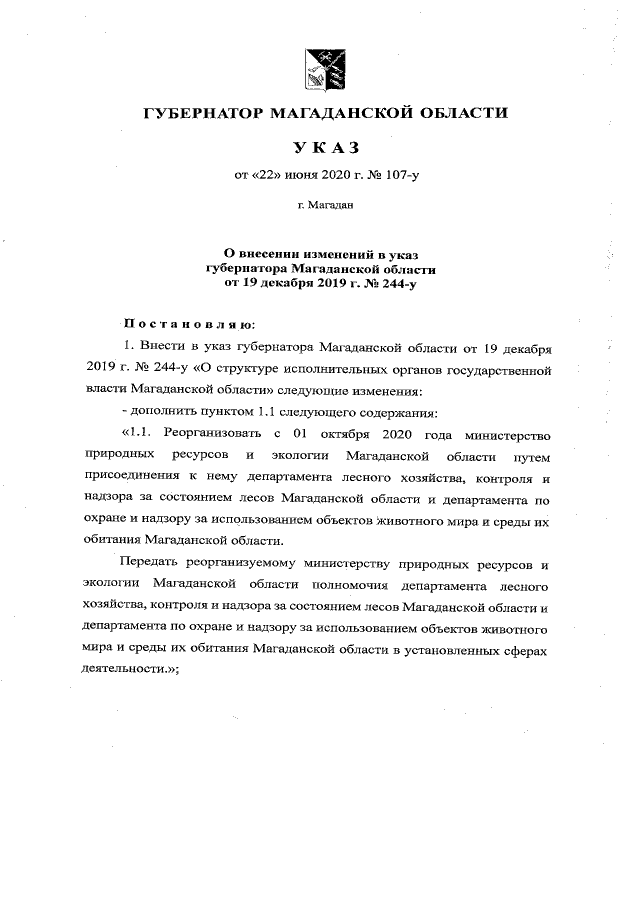 ГУБЕРНАТОР МАГАДАНСКОЙ ОБЛАСТИ

УКАЗ

от «22» июня 2020 г. № 107-у

г. Магадан

О внесении изменений в указ губернатора Магаданской области от 19 декабря 2019 г. № 244-у

Постановляю:

1. Внести в указ губернатора Магаданской области от 19 декабря 2019 г. № 244-у «О структуре исполнительных органов государственной власти Магаданской области» следующие изменения:

- дополнить пунктом 1.1 следующего содержания:

«1.1. Реорганизовать с 01 октября 2020 года министерство природных ресурсов и экологии Магаданской области путем присоединения к нему департамента лесного хозяйства, контроля и надзора за состоянием лесов Магаданской области и департамента по охране и надзору за использованием объектов животного мира и среды их обитания Магаданской области.

Передать реорганизуемому министерству природных ресурсов и экологии Магаданской области полномочия департамента лесного хозяйства, контроля и надзора за состоянием лесов Магаданской области и департамента по охране и надзору за использованием объектов животного мира и среды их обитания Магаданской области в установленных сферах деятельности.»;